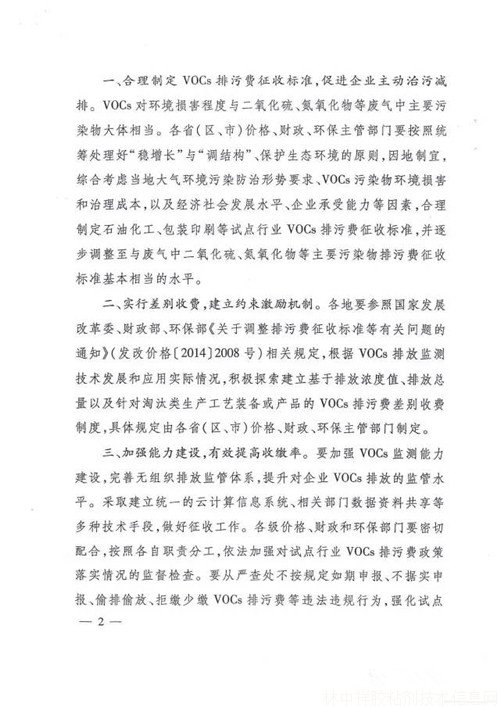 一、合理制定 VOCs 排污费征收标准，促进企业主动治污减排。VOCs 对环境损害程度与二氧化硫、氮氧化物等废气中主要污染物大体相当。各省（区、市）价格、财政、环保主管部门要按照统筹处理好“稳增长”与“调结构”、保护生态环境的原则，因地制宜，综合考虑当地大气环境污染防治形势要求、VOCs 污染物环境损害和治理成本，以及经济社会发展水平、企业承受能力等因素，合理制定石油化工、包装印刷等试点行业 VOCs 排污费征收标准，并逐步调整至与废气中二氧化硫、氮氧化物等主要污染物排污费征收标准基本相当的水平。

二、实行差别收费，建立约束激励机制。各地要参照国家发展改革委、财政部、环保部《关于调整排污费征收标准等有关问题的通知》（发改价格〔2014〕2008 号）相关规定，根据 VOCs 排放监测技术发展和应用实际情况，积极探索建立基于排放浓度值、排放总量以及针对淘汰类生产工艺装备或产品的 VOCs 排污费差别收费制度，具体规定由各省（区、市）价格、财政、环保主管部门制定。

三、加强能力建设，有效提高收缴率。要加强 VOCs 监测能力建设，完善无组织排放监管体系，提升对企业 VOCs 排放的监管水平。采取建立统一的云计算信息系统、相关部门数据资料共享等多种技术手段，做好征收工作。各级价格、财政和环保部门要密切配合，按照各自职责分工，依法加强对试点行业 VOCs 排污费政策落实情况的监督检查。要从严查处不按规定如期申报、不据实申报、偷排偷放、拒缴少缴 VOCs 排污费等违法违规行为，强化试点

— 2 —

林中祥胶粘剂技术信息网